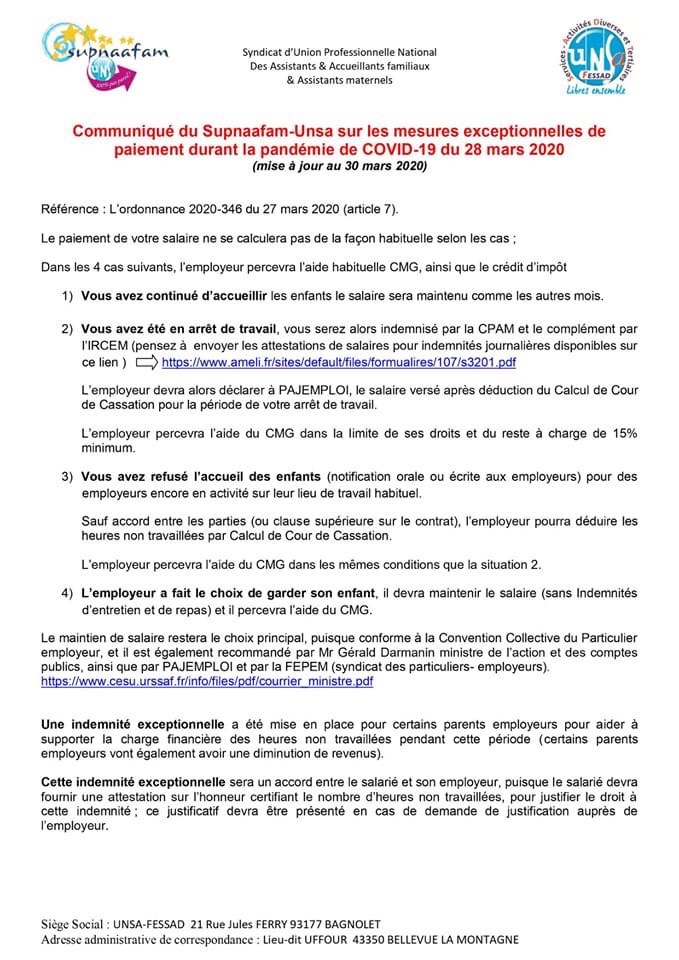 Supnaafam UNSA

Syndicat d'Union Professionnelle National
Des Assistants & Accueillants familiaux
& Assistants maternels

Services - Activités Diverses et Tertiaires
UNSA FESSAD
Libres ensemble

Communiqué du Supnaafam-Unsa sur les mesures exceptionnelles de paiement durant la pandémie de COVID-19 du 28 mars 2020
(mise à jour au 30 mars 2020)

Référence : L'ordonnance 2020-346 du 27 mars 2020 (article 7).

Le paiement de votre salaire ne se calculera pas de la façon habituelle selon les cas ;

Dans les 4 cas suivants, l'employeur percevra l'aide habituelle CMG, ainsi que le crédit d'impôt

1) Vous avez continué d'accueillir les enfants le salaire sera maintenu comme les autres mois.

2) Vous avez été en arrêt de travail, vous serez alors indemnisé par la CPAM et le complément par l'IRCEM (pensez à envoyer les attestations de salaires pour indemnités journalières disponibles sur ce lien ) https://www.ameli.fr/sites/default/files/formualires/107/s3201.pdf

L'employeur devra alors déclarer à PAJEMPLOI, le salaire versé après déduction du Calcul de Cour de Cassation pour la période de votre arrêt de travail.

L'employeur percevra l'aide du CMG dans la limite de ses droits et du reste à charge de 15% minimum.

3) Vous avez refusé l'accueil des enfants (notification orale ou écrite aux employeurs) pour des employeurs encore en activité sur leur lieu de travail habituel.

Sauf accord entre les parties (ou clause supérieure sur le contrat), l'employeur pourra déduire les heures non travaillées par Calcul de Cour de Cassation.

L'employeur percevra l'aide du CMG dans les mêmes conditions que la situation 2.

4) L'employeur a fait le choix de garder son enfant, il devra maintenir le salaire (sans Indemnités d'entretien et de repas) et il percevra l'aide du CMG.

Le maintien de salaire restera le choix principal, puisque conforme à la Convention Collective du Particulier employeur, et il est également recommandé par Mr Gérald Darmanin ministre de l'action et des comptes publics, ainsi que par PAJEMPLOI et par la FEPEM (syndicat des particuliers- employeurs). https://www.cesu.urssaf.fr/info/files/pdf/courrier_ministre.pdf

Une indemnité exceptionnelle a été mise en place pour certains parents employeurs pour aider à supporter la charge financière des heures non travaillées pendant cette période (certains parents employeurs vont également avoir une diminution de revenus).

Cette indemnité exceptionnelle sera un accord entre le salarié et son employeur, puisque le salarié devra fournir une attestation sur l'honneur certifiant le nombre d'heures non travaillées, pour justifier le droit à cette indemnité ; ce justificatif devra être présenté en cas de demande de justification auprès de l'employeur.

Siège Social : UNSA-FESSAD 21 Rue Jules FERRY 93177 BAGNOLET
Adresse administrative de correspondance : Lieu-dit UFFOUR 43350 BELLEVUE LA MONTAGNE